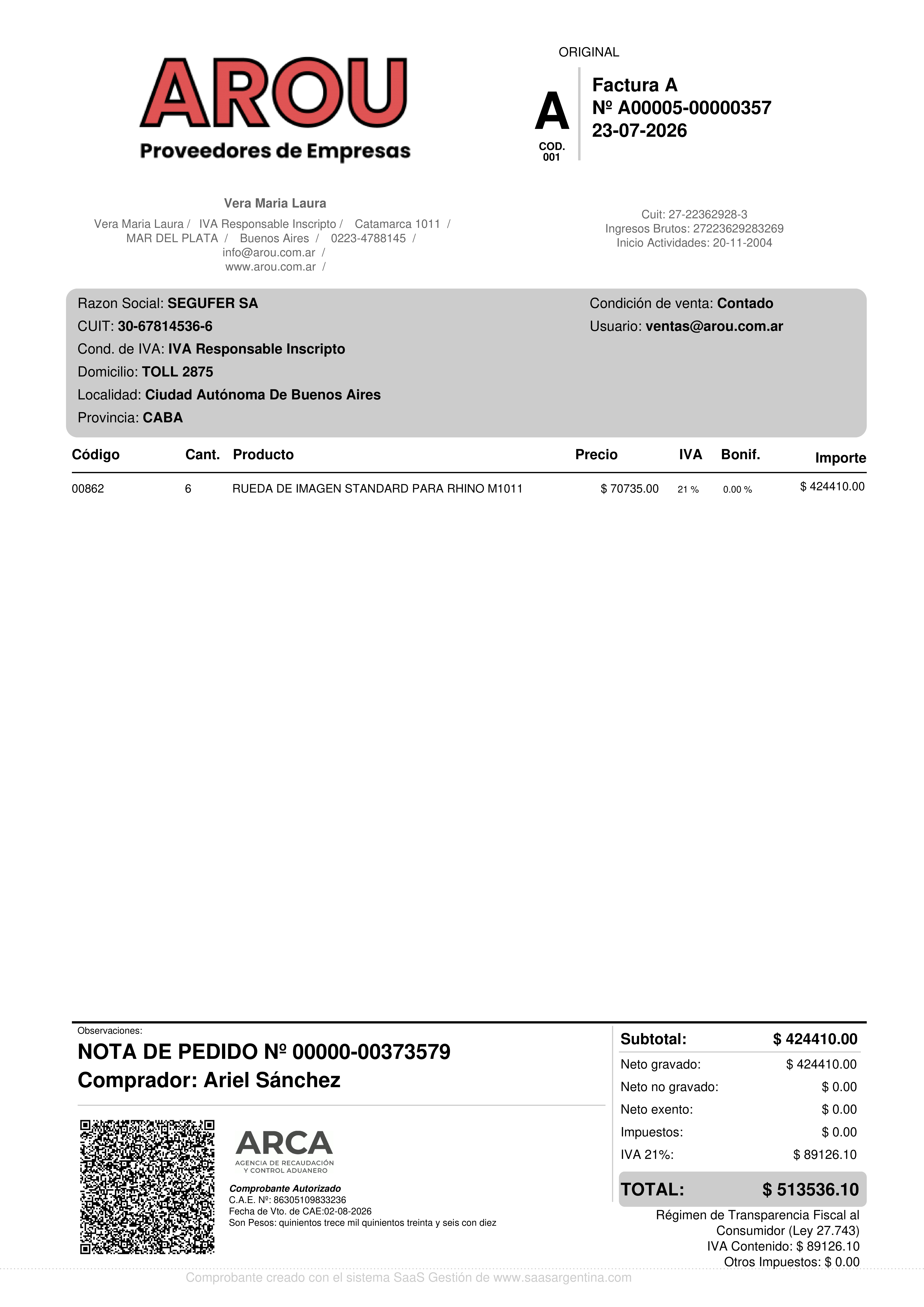 AROU
Proveedores de Empresas

ORIGINAL

A
COD. 001

Factura A
Nº A00005-00000357
23-07-2026

Vera Maria Laura
Vera Maria Laura / IVA Responsable Inscripto / Catamarca 1011 / MAR DEL PLATA / Buenos Aires / 0223-4788145 / info@arou.com.ar / www.arou.com.ar /

Cuit: 27-22362928-3
Ingresos Brutos: 27223629283269
Inicio Actividades: 20-11-2004

Razon Social: SEGUFER SA
CUIT: 30-67814536-6
Cond. de IVA: IVA Responsable Inscripto
Domicilio: TOLL 2875
Localidad: Ciudad Autónoma De Buenos Aires
Provincia: CABA

Condición de venta: Contado
Usuario: ventas@arou.com.ar

| Código | Cant. | Producto | Precio | IVA | Bonif. | Importe |
|---|---|---|---|---|---|---|
| 00862 | 6 | RUEDA DE IMAGEN STANDARD PARA RHINO M1011 | $ 70735.00 | 21 % | 0.00 % | $ 424410.00 |

Observaciones:
NOTA DE PEDIDO Nº 00000-00373579
Comprador: Ariel Sánchez

ARCA
AGENCIA DE RECAUDACIÓN Y CONTROL ADUANERO

Comprobante Autorizado
C.A.E. Nº: 86305109833236
Fecha de Vto. de CAE:02-08-2026
Son Pesos: quinientos trece mil quinientos treinta y seis con diez

| Subtotal: | $ 424410.00 |
|---|---|
| Neto gravado: | $ 424410.00 |
| Neto no gravado: | $ 0.00 |
| Neto exento: | $ 0.00 |
| Impuestos: | $ 0.00 |
| IVA 21%: | $ 89126.10 |
| TOTAL: | $ 513536.10 |

Régimen de Transparencia Fiscal al Consumidor (Ley 27.743)
IVA Contenido: $ 89126.10
Otros Impuestos: $ 0.00

Comprobante creado con el sistema SaaS Gestión de www.saasargentina.com